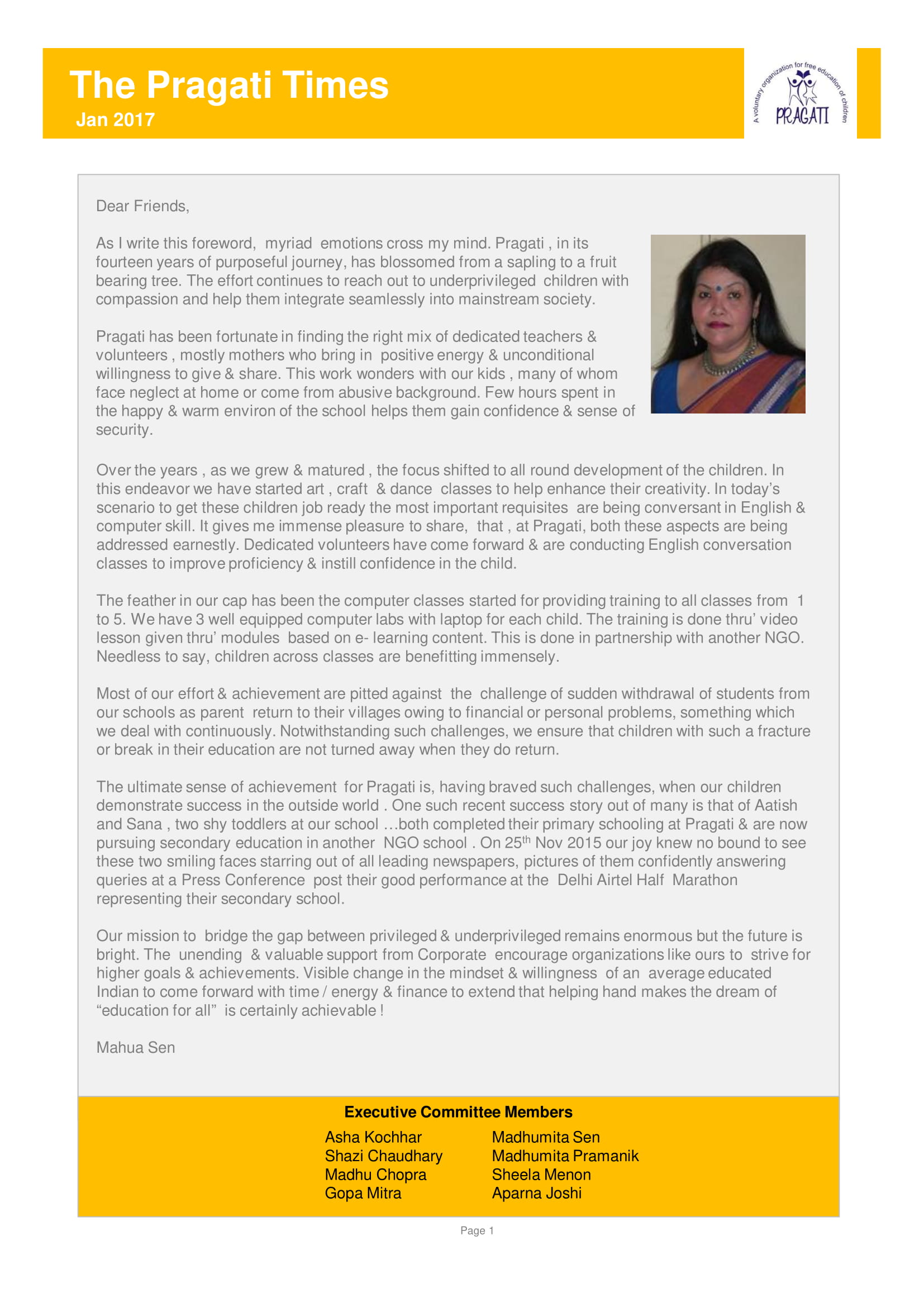 The Pragati Times
Jan 2017

A voluntary organization for free education of children
PRAGATI

Dear Friends,

As I write this foreword, myriad emotions cross my mind. Pragati , in its fourteen years of purposeful journey, has blossomed from a sapling to a fruit bearing tree. The effort continues to reach out to underprivileged children with compassion and help them integrate seamlessly into mainstream society.

Pragati has been fortunate in finding the right mix of dedicated teachers & volunteers , mostly mothers who bring in positive energy & unconditional willingness to give & share. This work wonders with our kids , many of whom face neglect at home or come from abusive background. Few hours spent in the happy & warm environ of the school helps them gain confidence & sense of security.

Over the years , as we grew & matured , the focus shifted to all round development of the children. In this endeavor we have started art , craft & dance classes to help enhance their creativity. In today's scenario to get these children job ready the most important requisites are being conversant in English & computer skill. It gives me immense pleasure to share, that , at Pragati, both these aspects are being addressed earnestly. Dedicated volunteers have come forward & are conducting English conversation classes to improve proficiency & instill confidence in the child.

The feather in our cap has been the computer classes started for providing training to all classes from 1 to 5. We have 3 well equipped computer labs with laptop for each child. The training is done thru' video lesson given thru' modules based on e- learning content. This is done in partnership with another NGO. Needless to say, children across classes are benefitting immensely.

Most of our effort & achievement are pitted against the challenge of sudden withdrawal of students from our schools as parent return to their villages owing to financial or personal problems, something which we deal with continuously. Notwithstanding such challenges, we ensure that children with such a fracture or break in their education are not turned away when they do return.

The ultimate sense of achievement for Pragati is, having braved such challenges, when our children demonstrate success in the outside world . One such recent success story out of many is that of Aatish and Sana , two shy toddlers at our school …both completed their primary schooling at Pragati & are now pursuing secondary education in another NGO school . On 25$^{th}$ Nov 2015 our joy knew no bound to see these two smiling faces starring out of all leading newspapers, pictures of them confidently answering queries at a Press Conference post their good performance at the Delhi Airtel Half Marathon representing their secondary school.

Our mission to bridge the gap between privileged & underprivileged remains enormous but the future is bright. The unending & valuable support from Corporate encourage organizations like ours to strive for higher goals & achievements. Visible change in the mindset & willingness of an average educated Indian to come forward with time / energy & finance to extend that helping hand makes the dream of "education for all" is certainly achievable !

Mahua Sen

Executive Committee Members

Asha Kochhar
Shazi Chaudhary
Madhu Chopra
Gopa Mitra

Madhumita Sen
Madhumita Pramanik
Sheela Menon
Aparna Joshi

Page 1